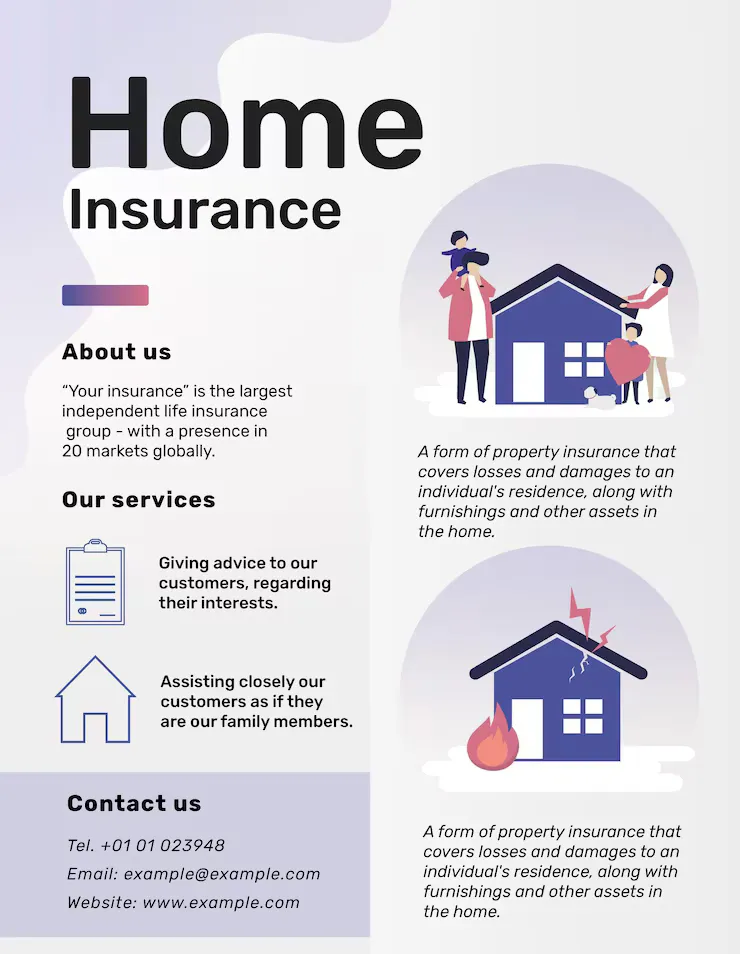 Home
Insurance

About us

“Your insurance” is the largest independent life insurance group - with a presence in 20 markets globally.

Our services

Giving advice to our customers, regarding their interests.

Assisting closely our customers as if they are our family members.

Contact us

Tel. +01 01 023948

Email: example@example.com

Website: www.example.com

A form of property insurance that covers losses and damages to an individual's residence, along with furnishings and other assets in the home.

A form of property insurance that covers losses and damages to an individual's residence, along with furnishings and other assets in the home.